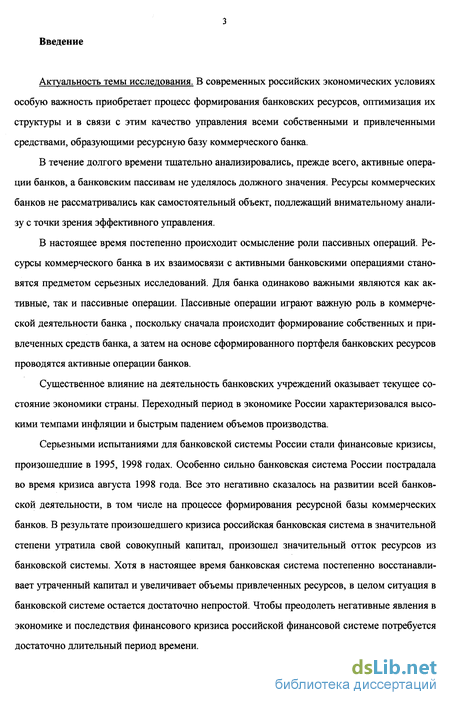 3

Введение

Актуальность темы исследования. В современных российских экономических условиях особую важность приобретает процесс формирования банковских ресурсов, оптимизация их структуры и в связи с этим качество управления всеми собственными и привлеченными средствами, образующими ресурсную базу коммерческого банка.

В течение долгого времени тщательно анализировались, прежде всего, активные операции банков, а банковским пассивам не уделялось должного значения. Ресурсы коммерческих банков не рассматривались как самостоятельный объект, подлежащий внимательному анализу с точки зрения эффективного управления.

В настоящее время постепенно происходит осмысление роли пассивных операций. Ресурсы коммерческого банка в их взаимосвязи с активными банковскими операциями становятся предметом серьезных исследований. Для банка одинаково важными являются как активные, так и пассивные операции. Пассивные операции играют важную роль в коммерческой деятельности банка , поскольку сначала происходит формирование собственных и привлеченных средств банка, а затем на основе сформированного портфеля банковских ресурсов проводятся активные операции банков.

Существенное влияние на деятельность банковских учреждений оказывает текущее состояние экономики страны. Переходный период в экономике России характеризовался высокими темпами инфляции и быстрым падением объемов производства.

Серьезными испытаниями для банковской системы России стали финансовые кризисы, произошедшие в 1995, 1998 годах. Особенно сильно банковская система России пострадала во время кризиса августа 1998 года. Все это негативно сказалось на развитии всей банковской деятельности, в том числе на процессе формирования ресурсной базы коммерческих банков. В результате произошедшего кризиса российская банковская система в значительной степени утратила свой совокупный капитал, произошел значительный отток ресурсов из банковской системы. Хотя в настоящее время банковская система постепенно восстанавливает утраченный капитал и увеличивает объемы привлеченных ресурсов, в целом ситуация в банковской системе остается достаточно непростой. Чтобы преодолеть негативные явления в экономике и последствия финансового кризиса российской финансовой системе потребуется достаточно длительный период времени.

dsLib.net
библиотека диссертаций